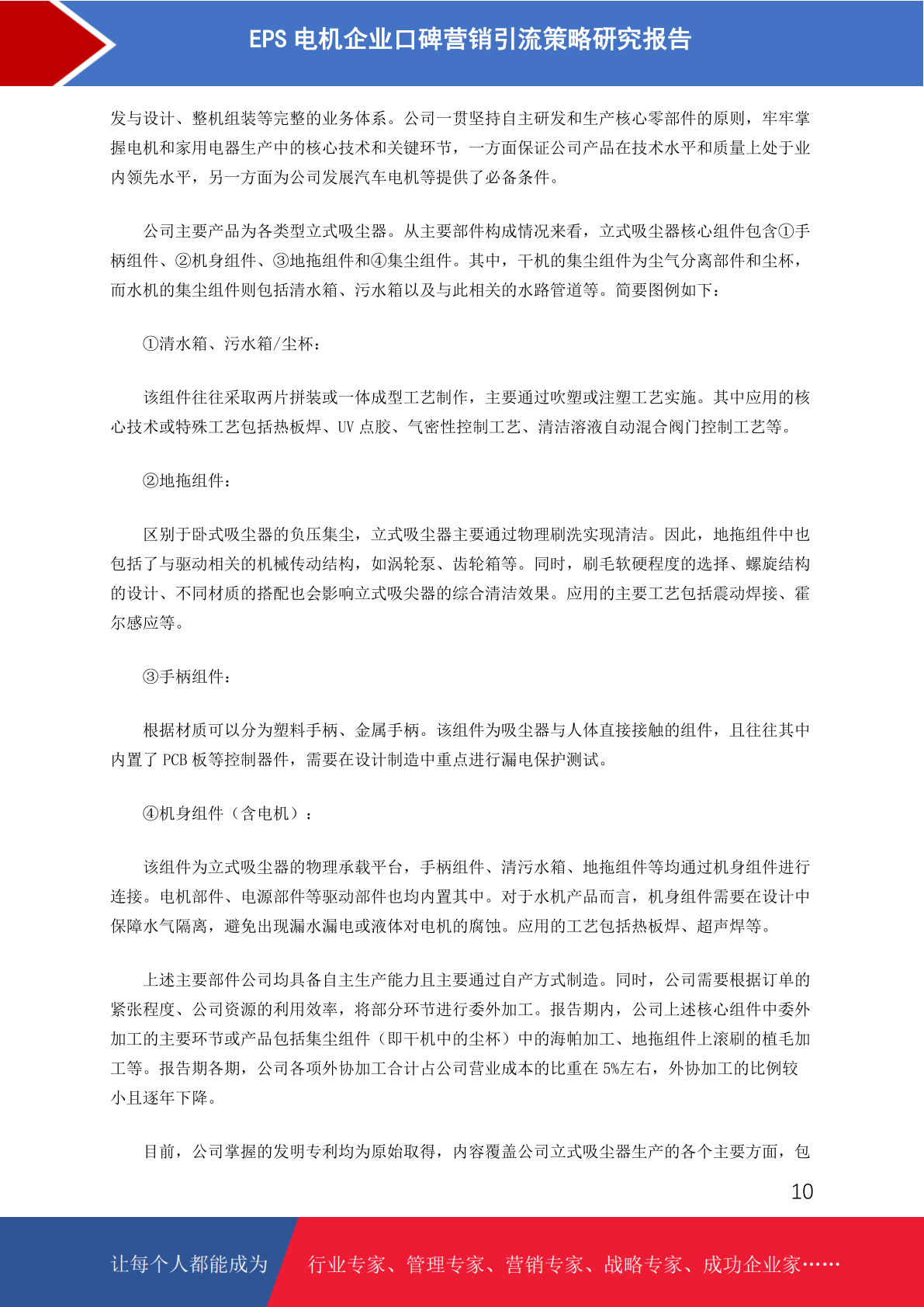 EPS 电机企业口碑营销引流策略研究报告

发与设计、整机组装等完整的业务体系。公司一贯坚持自主研发和生产核心零部件的原则，牢牢掌握电机和家用电器生产中的核心技术和关键环节，一方面保证公司产品在技术水平和质量上处于业内领先水平，另一方面为公司发展汽车电机等提供了必备条件。

公司主要产品为各类型立式吸尘器。从主要部件构成情况来看，立式吸尘器核心组件包含①手柄组件、②机身组件、③地拖组件和④集尘组件。其中，干机的集尘组件为尘气分离部件和尘杯，而水机的集尘组件则包括清水箱、污水箱以及与此相关的水路管道等。简要图例如下：

①清水箱、污水箱/尘杯：

该组件往往采取两片拼装或一体成型工艺制作，主要通过吹塑或注塑工艺实施。其中应用的核心技术或特殊工艺包括热板焊、UV 点胶、气密性控制工艺、清洁溶液自动混合阀门控制工艺等。

②地拖组件：

区别于卧式吸尘器的负压集尘，立式吸尘器主要通过物理刷洗实现清洁。因此，地拖组件中也包括了与驱动相关的机械传动结构，如涡轮泵、齿轮箱等。同时，刷毛软硬程度的选择、螺旋结构的设计、不同材质的搭配也会影响立式吸尖器的综合清洁效果。应用的主要工艺包括震动焊接、霍尔感应等。

③手柄组件：

根据材质可以分为塑料手柄、金属手柄。该组件为吸尘器与人体直接接触的组件，且往往其中内置了 PCB 板等控制器件，需要在设计制造中重点进行漏电保护测试。

④机身组件（含电机）：

该组件为立式吸尘器的物理承载平台，手柄组件、清污水箱、地拖组件等均通过机身组件进行连接。电机部件、电源部件等驱动部件也均内置其中。对于水机产品而言，机身组件需要在设计中保障水气隔离，避免出现漏水漏电或液体对电机的腐蚀。应用的工艺包括热板焊、超声焊等。

上述主要部件公司均具备自主生产能力且主要通过自产方式制造。同时，公司需要根据订单的紧张程度、公司资源的利用效率，将部分环节进行委外加工。报告期内，公司上述核心组件中委外加工的主要环节或产品包括集尘组件（即干机中的尘杯）中的海帕加工、地拖组件上滚刷的植毛加工等。报告期各期，公司各项外协加工合计占公司营业成本的比重在 5%左右，外协加工的比例较小且逐年下降。

目前，公司掌握的发明专利均为原始取得，内容覆盖公司立式吸尘器生产的各个主要方面，包

10

让每个人都能成为 行业专家、管理专家、营销专家、战略专家、成功企业家……